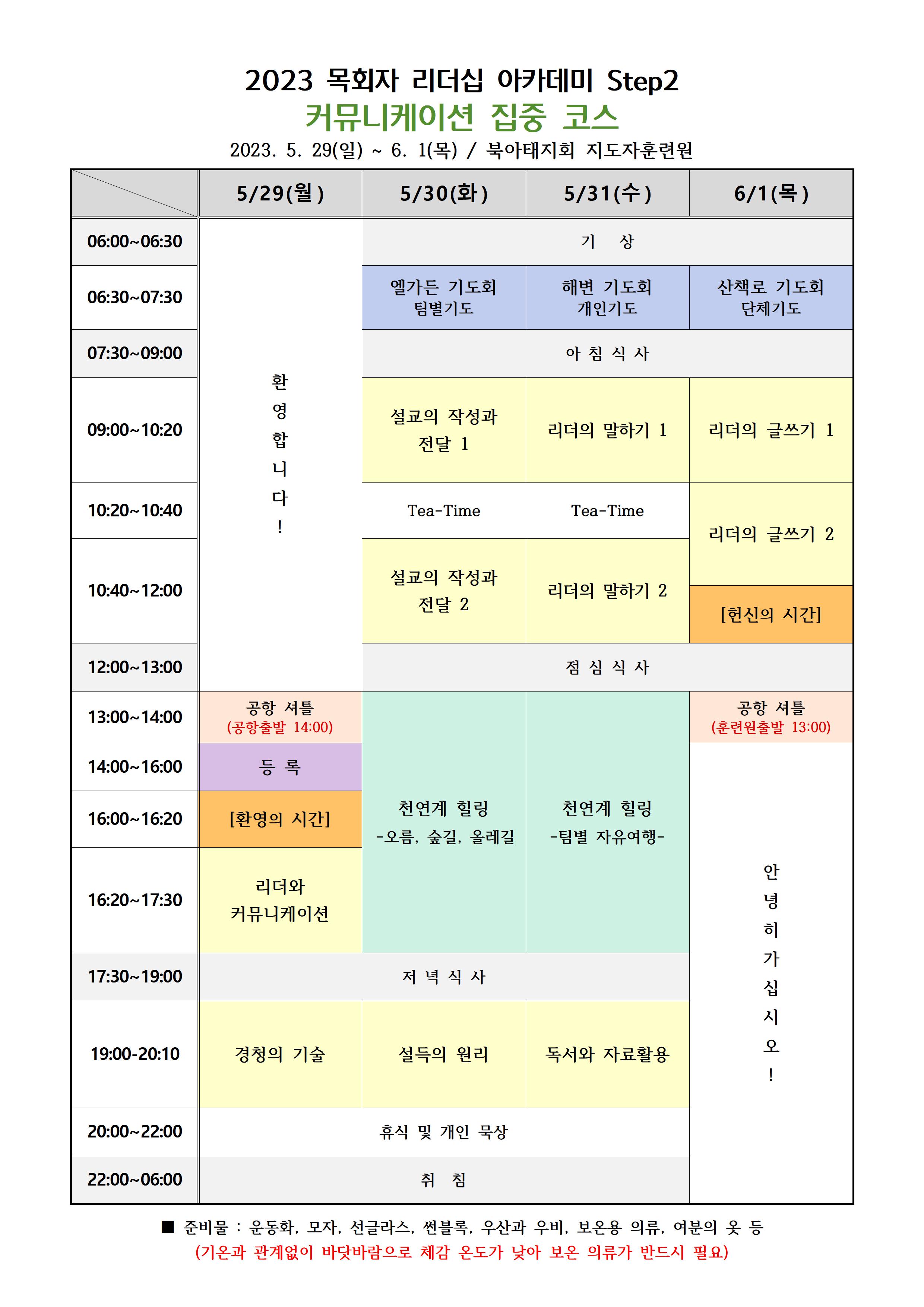 2023 목회자 리더십 아카데미 Step2
커뮤니케이션 집중 코스
2023. 5. 29(일) ~ 6. 1(목) / 북아태지회 지도자훈련원

|  | 5/29(월) | 5/30(화) | 5/31(수) | 6/1(목) |
|---|---|---|---|---|
| 06:00~06:30 | 환영합니다! | 기 상 |  |  |
| 06:30~07:30 |  | 엘가든 기도회 팀별기도 | 해변 기도회 개인기도 | 산책로 기도회 단체기도 |
| 07:30~09:00 |  | 아 침 식 사 |  |  |
| 09:00~10:20 |  | 설교의 작성과 전달 1 | 리더의 말하기 1 | 리더의 글쓰기 1 |
| 10:20~10:40 |  | Tea-Time | Tea-Time | 리더의 글쓰기 2 |
| 10:40~12:00 |  | 설교의 작성과 전달 2 | 리더의 말하기 2 | [헌신의 시간] |
| 12:00~13:00 |  | 점 심 식 사 |  |  |
| 13:00~14:00 | 공항 셔틀 (공항출발 14:00) | 천연계 힐링 -오름, 숲길, 올레길 | 천연계 힐링 -팀별 자유여행- | 공항 셔틀 (훈련원출발 13:00) |
| 14:00~16:00 | 등 록 |  |  | 안녕히가십시오! |
| 16:00~16:20 | [환영의 시간] |  |  |  |
| 16:20~17:30 | 리더와 커뮤니케이션 |  |  |  |
| 17:30~19:00 | 저 녁 식 사 |  |  |  |
| 19:00-20:10 | 경청의 기술 | 설득의 원리 | 독서와 자료활용 |  |
| 20:00~22:00 | 휴식 및 개인 묵상 |  |  |  |
| 22:00~06:00 | 취 침 |  |  |  |

■ 준비물 : 운동화, 모자, 선글라스, 썬블록, 우산과 우비, 보온용 의류, 여분의 옷 등
(기온과 관계없이 바닷바람으로 체감 온도가 낮아 보온 의류가 반드시 필요)